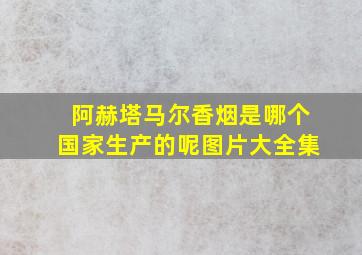 阿赫塔马尔香烟是哪个国家生产的呢图片大全集